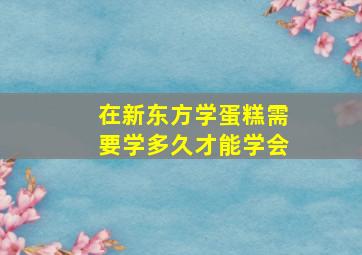 在新东方学蛋糕需要学多久才能学会